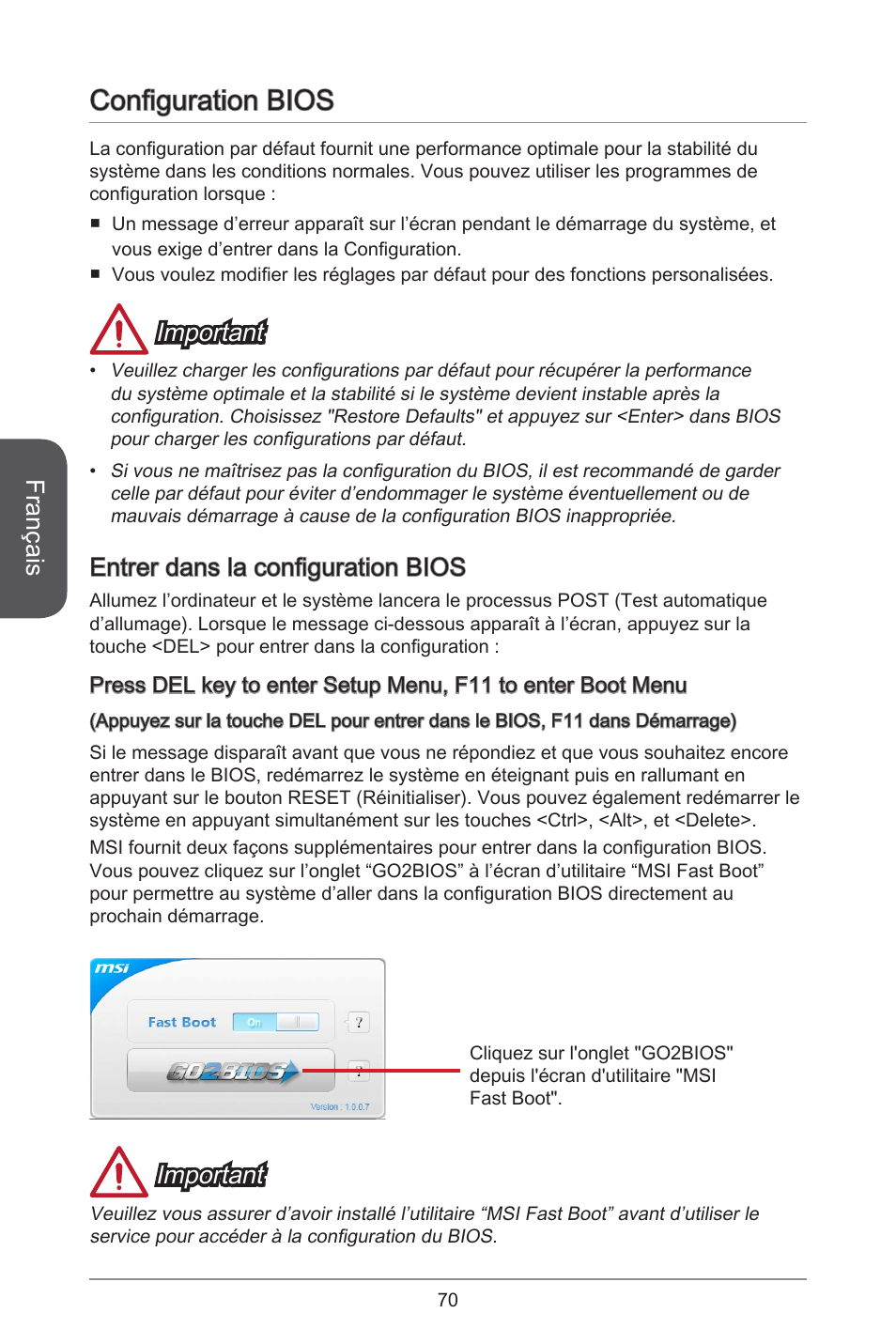 Configuration BIOS

La configuration par défaut fournit une performance optimale pour la stabilité du système dans les conditions normales. Vous pouvez utiliser les programmes de configuration lorsque :

■ Un message d’erreur apparaît sur l’écran pendant le démarrage du système, et vous exige d’entrer dans la Configuration.
■ Vous voulez modifier les réglages par défaut pour des fonctions personalisées.

Important

• Veuillez charger les configurations par défaut pour récupérer la performance du système optimale et la stabilité si le système devient instable après la configuration. Choisissez "Restore Defaults" et appuyez sur <Enter> dans BIOS pour charger les configurations par défaut.

• Si vous ne maîtrisez pas la configuration du BIOS, il est recommandé de garder celle par défaut pour éviter d’endommager le système éventuellement ou de mauvais démarrage à cause de la configuration BIOS inappropriée.

Français

Entrer dans la configuration BIOS

Allumez l’ordinateur et le système lancera le processus POST (Test automatique d’allumage). Lorsque le message ci-dessous apparaît à l’écran, appuyez sur la touche <DEL> pour entrer dans la configuration :

Press DEL key to enter Setup Menu, F11 to enter Boot Menu

(Appuyez sur la touche DEL pour entrer dans le BIOS, F11 dans Démarrage)

Si le message disparaît avant que vous ne répondiez et que vous souhaitez encore entrer dans le BIOS, redémarrez le système en éteignant puis en rallumant en appuyant sur le bouton RESET (Réinitialiser). Vous pouvez également redémarrer le système en appuyant simultanément sur les touches <Ctrl>, <Alt>, et <Delete>.

MSI fournit deux façons supplémentaires pour entrer dans la configuration BIOS. Vous pouvez cliquez sur l’onglet “GO2BIOS” à l’écran d’utilitaire “MSI Fast Boot” pour permettre au système d’aller dans la configuration BIOS directement au prochain démarrage.

msi
Fast Boot On
?
GO2BIOS
?
Version : 1.0.0.7

Cliquez sur l'onglet "GO2BIOS" depuis l'écran d'utilitaire "MSI Fast Boot".

Important

Veuillez vous assurer d’avoir installé l’utilitaire “MSI Fast Boot” avant d’utiliser le service pour accéder à la configuration du BIOS.

70